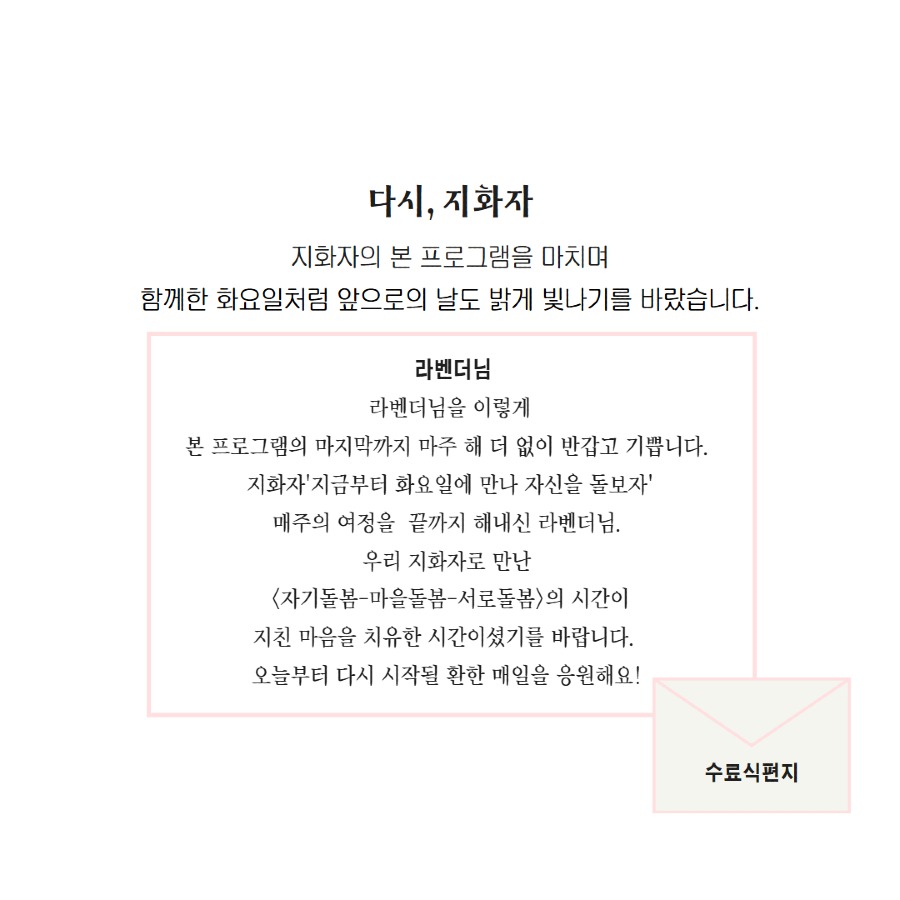 다시, 지화자

지화자의 본 프로그램을 마치며
함께한 화요일처럼 앞으로의 날도 밝게 빛나기를 바랐습니다.

라벤더님
라벤더님을 이렇게
본 프로그램의 마지막까지 마주 해 더 없이 반갑고 기쁩니다.
지화자'지금부터 화요일에 만나 자신을 돌보자'
매주의 여정을 끝까지 해내신 라벤더님.
우리 지화자로 만난
〈자기돌봄-마을돌봄-서로돌봄〉의 시간이
지친 마음을 치유한 시간이셨기를 바랍니다.
오늘부터 다시 시작될 환한 매일을 응원해요!

수료식편지